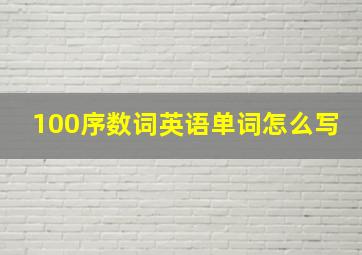 100序数词英语单词怎么写